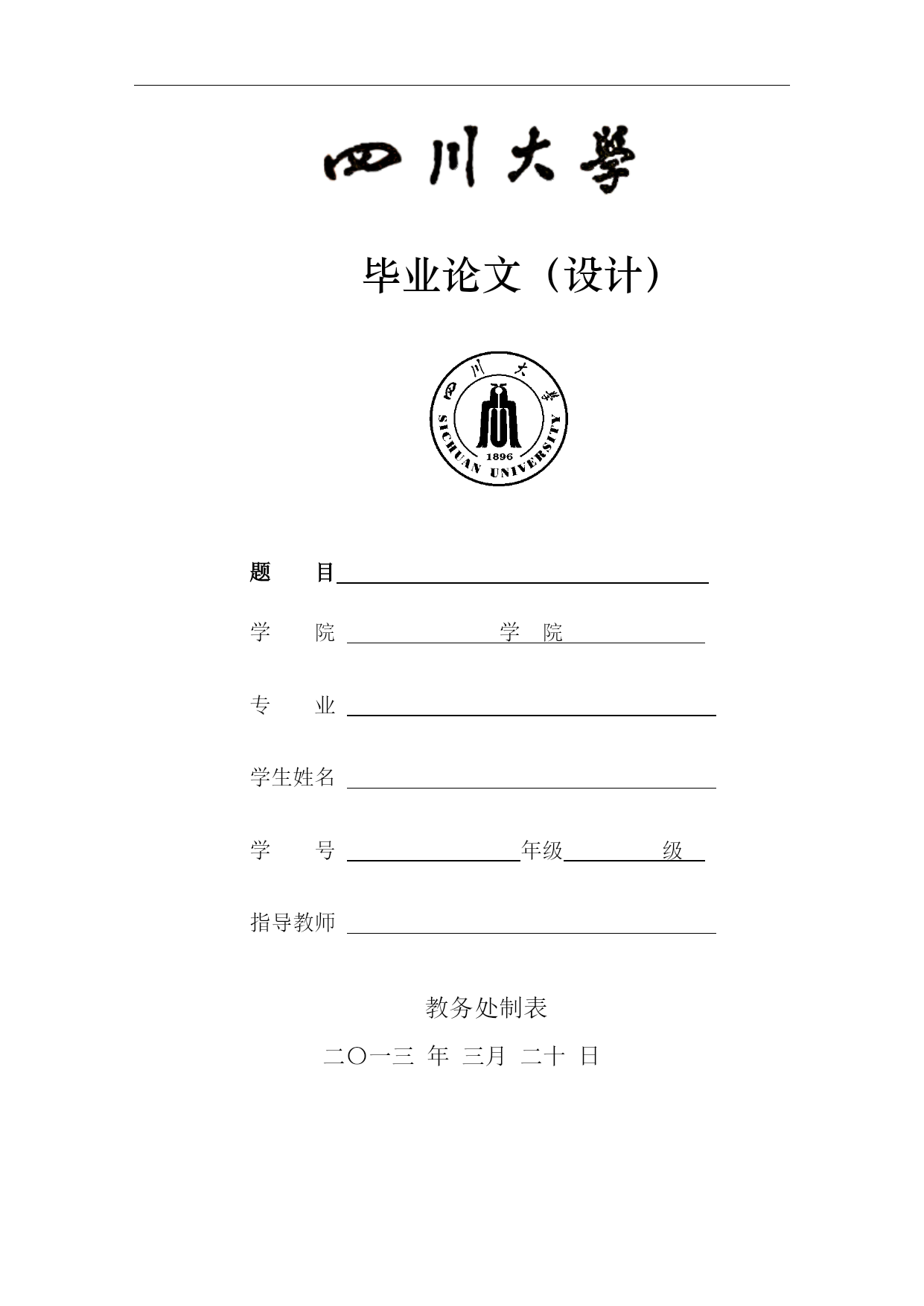 四川大學

毕业论文（设计）

四川大學
SICHUAN UNIVERSITY
1896

题 目

学 院 学 院

专 业

学生姓名

学 号 年级 级

指导教师

教务处制表

二〇一三 年 三月 二十 日